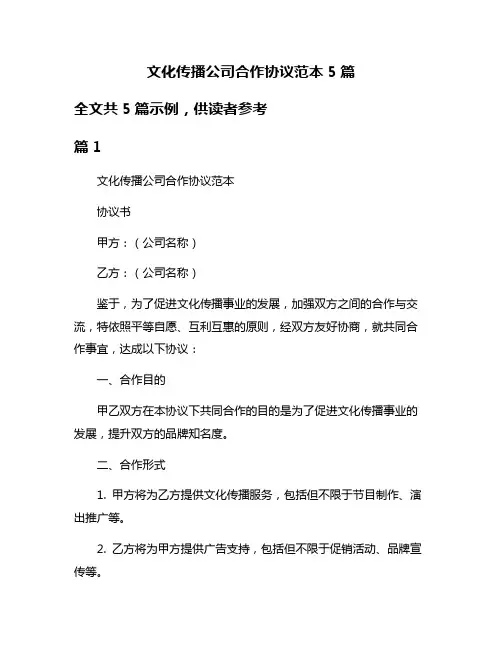 文化传播公司合作协议范本 5 篇

全文共 5 篇示例，供读者参考

篇 1

文化传播公司合作协议范本

协议书

甲方：（公司名称）

乙方：（公司名称）

鉴于，为了促进文化传播事业的发展，加强双方之间的合作与交流，特依照平等自愿、互利互惠的原则，经双方友好协商，就共同合作事宜，达成以下协议：

一、合作目的

甲乙双方在本协议下共同合作的目的是为了促进文化传播事业的发展，提升双方的品牌知名度。

二、合作形式

1. 甲方将为乙方提供文化传播服务，包括但不限于节目制作、演出推广等。

2. 乙方将为甲方提供广告支持，包括但不限于促销活动、品牌宣传等。